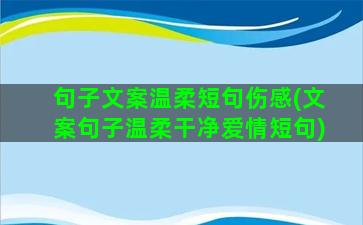 句子文案温柔短句伤感(文案句子温柔干净爱情短句)